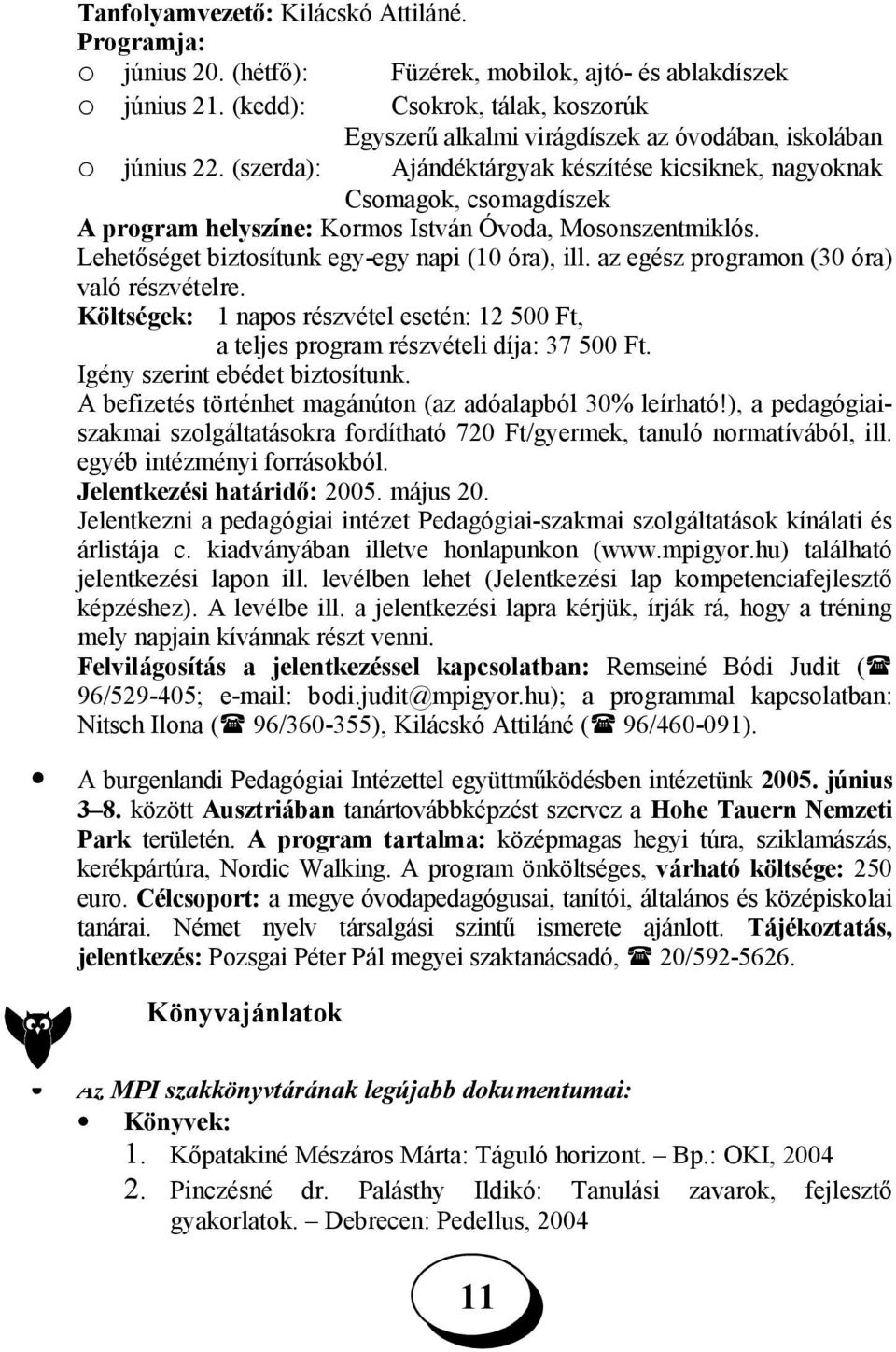 Tanfolyamvezető: Kilácskó Attiláné.
Programja:
o június 20. (hétfő): Füzérek, mobilok, ajtó- és ablakdíszek
o június 21. (kedd): Csokrok, tálak, koszorúk
Egyszerű alkalmi virágdíszek az óvodában, iskolában
o június 22. (szerda): Ajándéktárgyak készítése kicsiknek, nagyoknak
Csomagok, csomagdíszek
A program helyszíne: Kormos István Óvoda, Mosonszentmiklós.
Lehetőséget biztosítunk egy-egy napi (10 óra), ill. az egész programon (30 óra) való részvételre.
Költségek: 1 napos részvétel esetén: 12 500 Ft,
a teljes program részvételi díja: 37 500 Ft.
Igény szerint ebédet biztosítunk.
A befizetés történhet magánúton (az adóalapból 30% leírható!), a pedagógiai-szakmai szolgáltatásokra fordítható 720 Ft/gyermek, tanuló normatívából, ill. egyéb intézményi forrásokból.
Jelentkezési határidő: 2005. május 20.
Jelentkezni a pedagógiai intézet Pedagógiai-szakmai szolgáltatások kínálati és árlistája c. kiadványában illetve honlapunkon (www.mpigyor.hu) található jelentkezési lapon ill. levélben lehet (Jelentkezési lap kompetenciafejlesztő képzéshez). A levélbe ill. a jelentkezési lapra kérjük, írják rá, hogy a tréning mely napjain kívánnak részt venni.
Felvilágosítás a jelentkezéssel kapcsolatban: Remseiné Bódi Judit (☎ 96/529-405; e-mail: bodi.judit@mpigyor.hu); a programmal kapcsolatban: Nitsch Ilona (☎ 96/360-355), Kilácskó Attiláné (☎ 96/460-091).

• A burgenlandi Pedagógiai Intézettel együttműködésben intézetünk 2005. június 3–8. között Ausztriában tanártovábbképzést szervez a Hohe Tauern Nemzeti Park területén. A program tartalma: középmagas hegyi túra, sziklamászás, kerékpártúra, Nordic Walking. A program önköltséges, várható költsége: 250 euro. Célcsoport: a megye óvodapedagógusai, tanítói, általános és középiskolai tanárai. Német nyelv társalgási szintű ismerete ajánlott. Tájékoztatás, jelentkezés: Pozsgai Péter Pál megyei szaktanácsadó, ☎ 20/592-5626.

Könyvajánlatok

• Az MPI szakkönyvtárának legújabb dokumentumai:
• Könyvek:
1. Kőpatakiné Mészáros Márta: Táguló horizont. – Bp.: OKI, 2004
2. Pinczésné dr. Palásthy Ildikó: Tanulási zavarok, fejlesztő gyakorlatok. – Debrecen: Pedellus, 2004

11